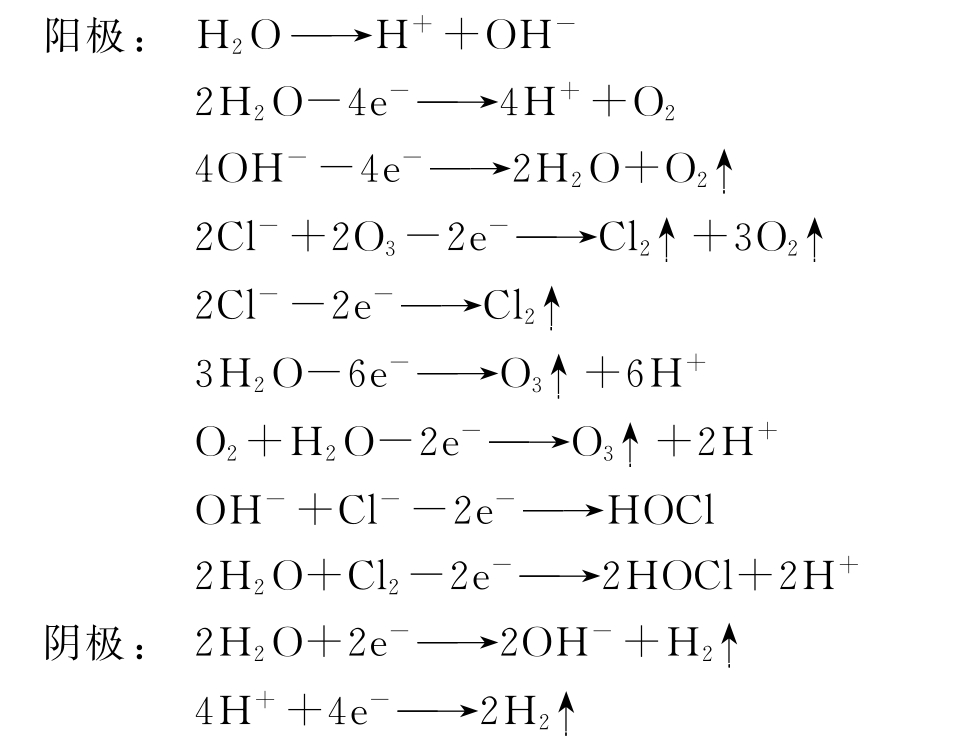 阳极：$H_2O \longrightarrow H^+ + OH^-$

$2H_2O - 4e^- \longrightarrow 4H^+ + O_2$

$4OH^- - 4e^- \longrightarrow 2H_2O + O_2\uparrow$

$2Cl^- + 2O_3 - 2e^- \longrightarrow Cl_2\uparrow + 3O_2\uparrow$

$2Cl^- - 2e^- \longrightarrow Cl_2\uparrow$

$3H_2O - 6e^- \longrightarrow O_3\uparrow + 6H^+$

$O_2 + H_2O - 2e^- \longrightarrow O_3\uparrow + 2H^+$

$OH^- + Cl^- - 2e^- \longrightarrow HOCl$

$2H_2O + Cl_2 - 2e^- \longrightarrow 2HOCl + 2H^+$

阴极：$2H_2O + 2e^- \longrightarrow 2OH^- + H_2\uparrow$

$4H^+ + 4e^- \longrightarrow 2H_2\uparrow$